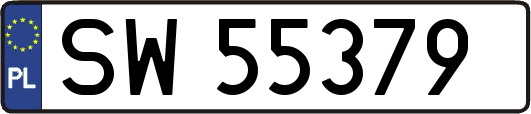 PL
SW 55379